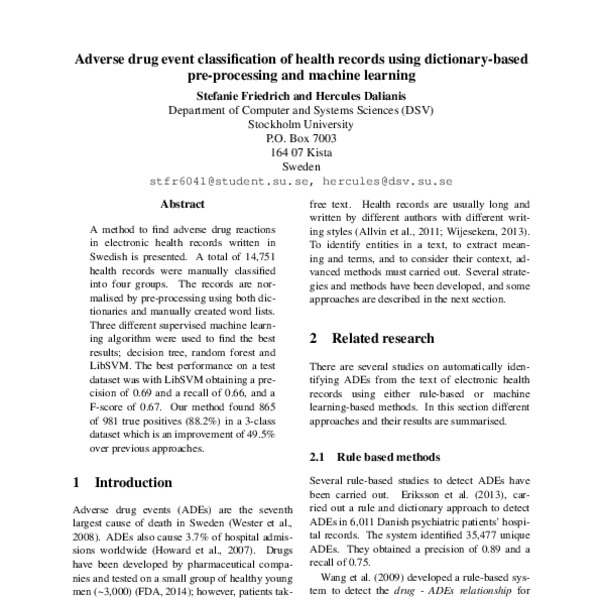 Adverse drug event classification of health records using dictionary-based pre-processing and machine learning

Stefanie Friedrich and Hercules Dalianis
Department of Computer and Systems Sciences (DSV)
Stockholm University
P.O. Box 7003
164 07 Kista
Sweden
stfr6041@student.su.se, hercules@dsv.su.se

Abstract

A method to find adverse drug reactions in electronic health records written in Swedish is presented. A total of 14,751 health records were manually classified into four groups. The records are normalised by pre-processing using both dictionaries and manually created word lists. Three different supervised machine learning algorithm were used to find the best results; decision tree, random forest and LibSVM. The best performance on a test dataset was with LibSVM obtaining a precision of 0.69 and a recall of 0.66, and a F-score of 0.67. Our method found 865 of 981 true positives (88.2%) in a 3-class dataset which is an improvement of 49.5% over previous approaches.

1 Introduction

Adverse drug events (ADEs) are the seventh largest cause of death in Sweden (Wester et al., 2008). ADEs also cause 3.7% of hospital admissions worldwide (Howard et al., 2007). Drugs have been developed by pharmaceutical companies and tested on a small group of healthy young men (~3,000) (FDA, 2014); however, patients tak-

free text. Health records are usually long and written by different authors with different writing styles (Allvin et al., 2011; Wijesekera, 2013). To identify entities in a text, to extract meaning and terms, and to consider their context, advanced methods must carried out. Several strategies and methods have been developed, and some approaches are described in the next section.

2 Related research

There are several studies on automatically identifying ADEs from the text of electronic health records using either rule-based or machine learning-based methods. In this section different approaches and their results are summarised.

2.1 Rule based methods

Several rule-based studies to detect ADEs have been carried out. Eriksson et al. (2013), carried out a rule and dictionary approach to detect ADEs in 6,011 Danish psychiatric patients' hospital records. The system identified 35,477 unique ADEs. They obtained a precision of 0.89 and a recall of 0.75.

Wang et al. (2009) developed a rule-based system to detect the drug - ADEs relationship for